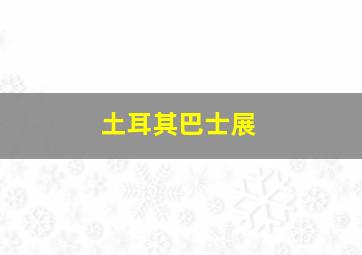 土耳其巴士展